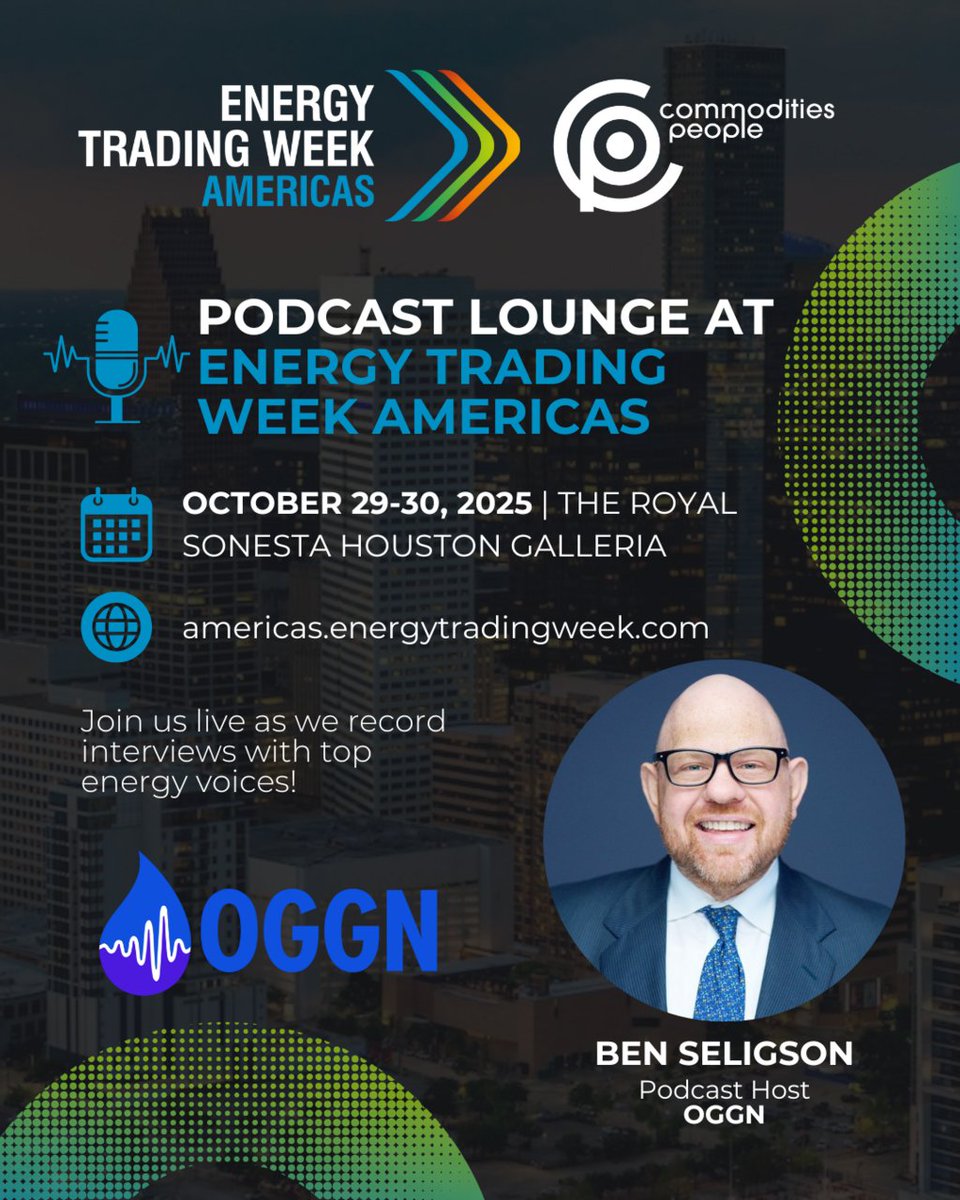 ENERGY TRADING WEEK AMERICAS

commodities people

PODCAST LOUNGE AT ENERGY TRADING WEEK AMERICAS

OCTOBER 29-30, 2025 | THE ROYAL SONESTA HOUSTON GALLERIA

americas.energytradingweek.com

Join us live as we record interviews with top energy voices!

OGGN

BEN SELIGSON
Podcast Host
OGGN